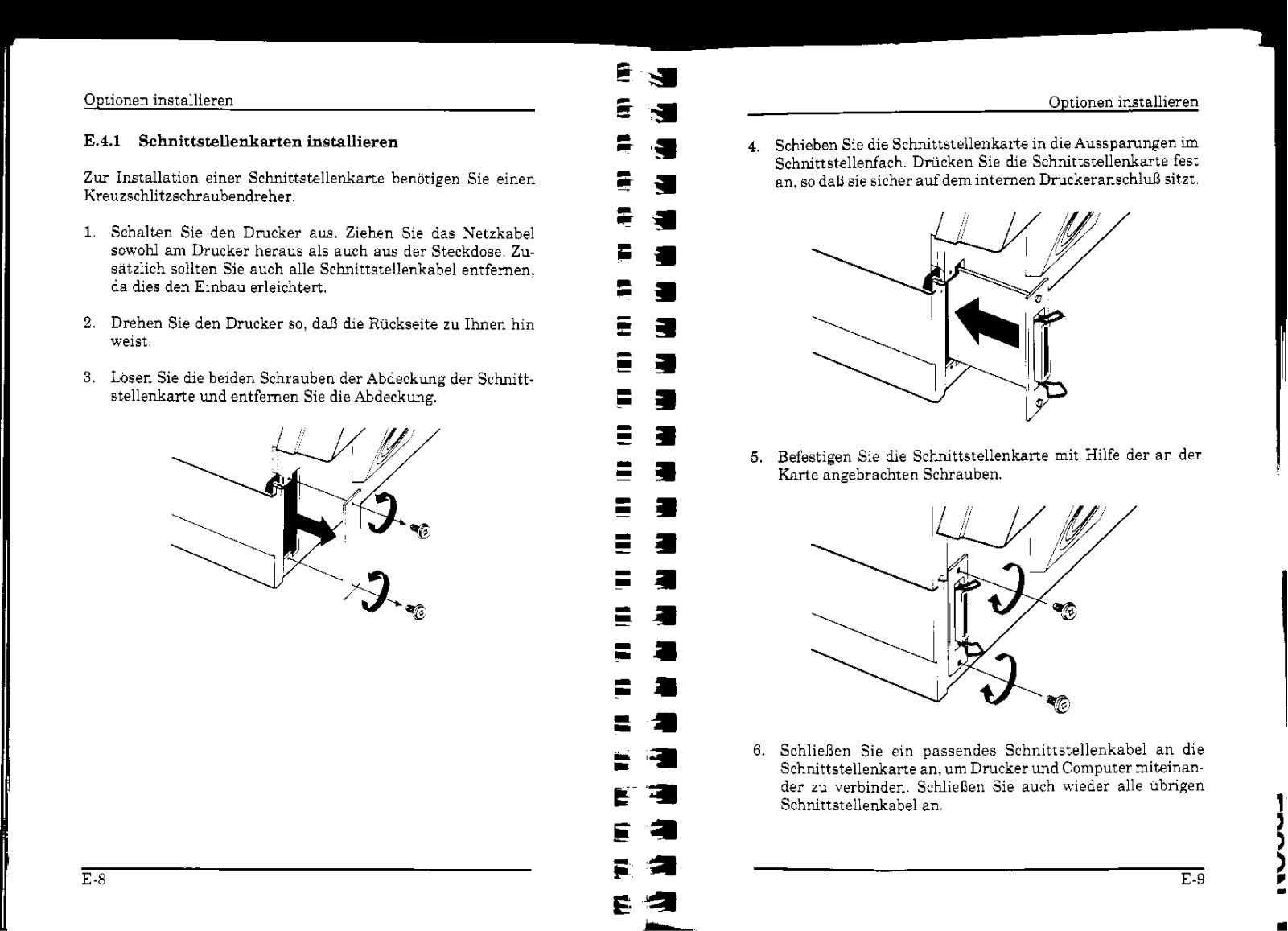 Optionen installieren

E.4.1 Schnittstellenkarten installieren

Zur Installation einer Schnittstellenkarte benötigen Sie einen Kreuzschlitzschraubendreher.

1. Schalten Sie den Drucker aus. Ziehen Sie das Netzkabel sowohl am Drucker heraus als auch aus der Steckdose. Zusätzlich sollten Sie auch alle Schnittstellenkabel entfernen, da dies den Einbau erleichtert.

2. Drehen Sie den Drucker so, daß die Rückseite zu Ihnen hin weist.

3. Lösen Sie die beiden Schrauben der Abdeckung der Schnittstellenkarte und entfernen Sie die Abdeckung.

E-8

Optionen installieren

4. Schieben Sie die Schnittstellenkarte in die Aussparungen im Schnittstellenfach. Drücken Sie die Schnittstellenkarte fest an, so daß sie sicher auf dem internen Druckeranschluß sitzt.

5. Befestigen Sie die Schnittstellenkarte mit Hilfe der an der Karte angebrachten Schrauben.

6. Schließen Sie ein passendes Schnittstellenkabel an die Schnittstellenkarte an, um Drucker und Computer miteinander zu verbinden. Schließen Sie auch wieder alle übrigen Schnittstellenkabel an.

E-9